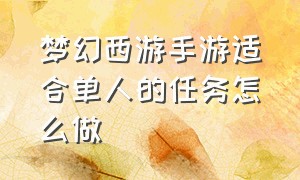 梦幻西游手游适合单人的任务怎么做